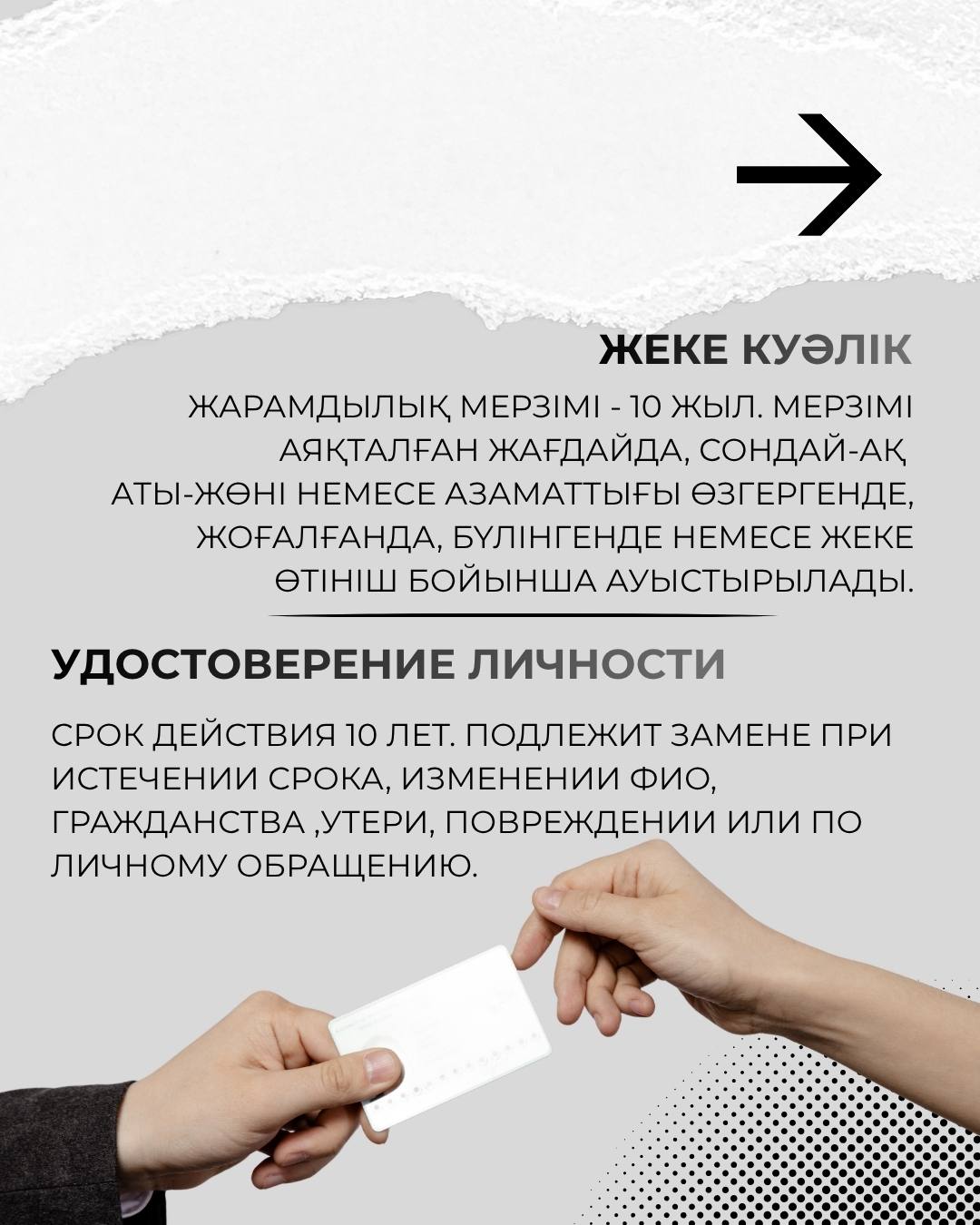 ЖЕКЕ КУӘЛІК

ЖАРАМДЫЛЫҚ МЕРЗІМІ - 10 ЖЫЛ. МЕРЗІМІ АЯҚТАЛҒАН ЖАҒДАЙДА, СОНДАЙ-АҚ АТЫ-ЖӨНІ НЕМЕСЕ АЗАМАТТЫҒЫ ӨЗГЕРГЕНДЕ, ЖОҒАЛҒАНДА, БҮЛІНГЕНДЕ НЕМЕСЕ ЖЕКЕ ӨТІНІШ БОЙЫНША АУЫСТЫРЫЛАДЫ.

УДОСТОВЕРЕНИЕ ЛИЧНОСТИ

СРОК ДЕЙСТВИЯ 10 ЛЕТ. ПОДЛЕЖИТ ЗАМЕНЕ ПРИ ИСТЕЧЕНИИ СРОКА, ИЗМЕНЕНИИ ФИО, ГРАЖДАНСТВА ,УТЕРИ, ПОВРЕЖДЕНИИ ИЛИ ПО ЛИЧНОМУ ОБРАЩЕНИЮ.